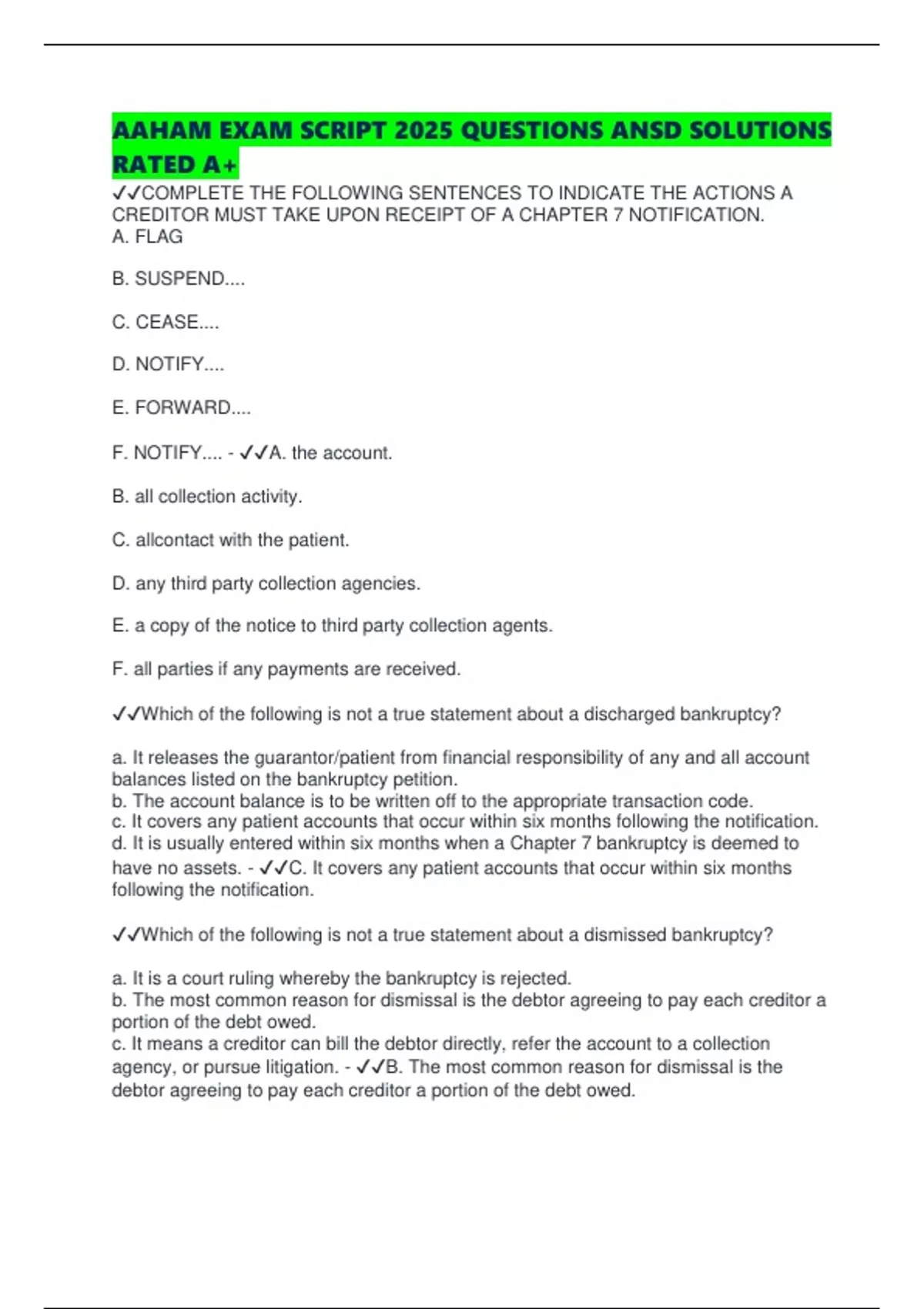 AAHAM EXAM SCRIPT 2025 QUESTIONS ANSD SOLUTIONS RATED A+

✓✓COMPLETE THE FOLLOWING SENTENCES TO INDICATE THE ACTIONS A CREDITOR MUST TAKE UPON RECEIPT OF A CHAPTER 7 NOTIFICATION.
A. FLAG

B. SUSPEND....

C. CEASE....

D. NOTIFY....

E. FORWARD....

F. NOTIFY.... - ✓✓A. the account.

B. all collection activity.

C. allcontact with the patient.

D. any third party collection agencies.

E. a copy of the notice to third party collection agents.

F. all parties if any payments are received.

✓✓Which of the following is not a true statement about a discharged bankruptcy?

a. It releases the guarantor/patient from financial responsibility of any and all account balances listed on the bankruptcy petition.
b. The account balance is to be written off to the appropriate transaction code.
c. It covers any patient accounts that occur within six months following the notification.
d. It is usually entered within six months when a Chapter 7 bankruptcy is deemed to have no assets. - ✓✓C. It covers any patient accounts that occur within six months following the notification.

✓✓Which of the following is not a true statement about a dismissed bankruptcy?

a. It is a court ruling whereby the bankruptcy is rejected.
b. The most common reason for dismissal is the debtor agreeing to pay each creditor a portion of the debt owed.
c. It means a creditor can bill the debtor directly, refer the account to a collection agency, or pursue litigation. - ✓✓B. The most common reason for dismissal is the debtor agreeing to pay each creditor a portion of the debt owed.